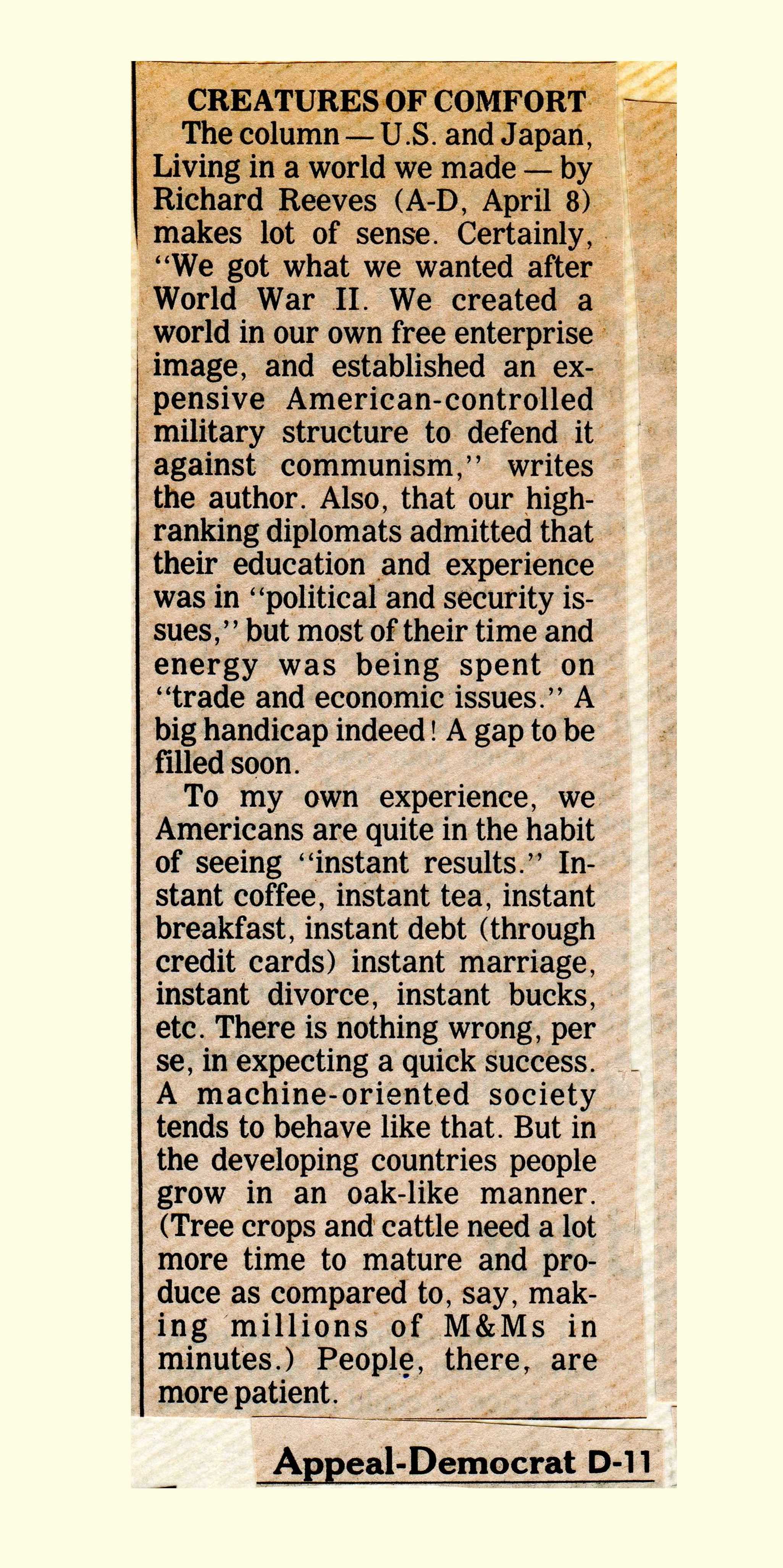 CREATURES OF COMFORT

The column — U.S. and Japan, Living in a world we made — by Richard Reeves (A-D, April 8) makes lot of sense. Certainly, "We got what we wanted after World War II. We created a world in our own free enterprise image, and established an expensive American-controlled military structure to defend it against communism," writes the author. Also, that our high-ranking diplomats admitted that their education and experience was in "political and security issues," but most of their time and energy was being spent on "trade and economic issues." A big handicap indeed! A gap to be filled soon.

To my own experience, we Americans are quite in the habit of seeing "instant results." Instant coffee, instant tea, instant breakfast, instant debt (through credit cards) instant marriage, instant divorce, instant bucks, etc. There is nothing wrong, per se, in expecting a quick success. A machine-oriented society tends to behave like that. But in the developing countries people grow in an oak-like manner. (Tree crops and cattle need a lot more time to mature and produce as compared to, say, making millions of M&Ms in minutes.) People, there, are more patient.

Appeal-Democrat D-11